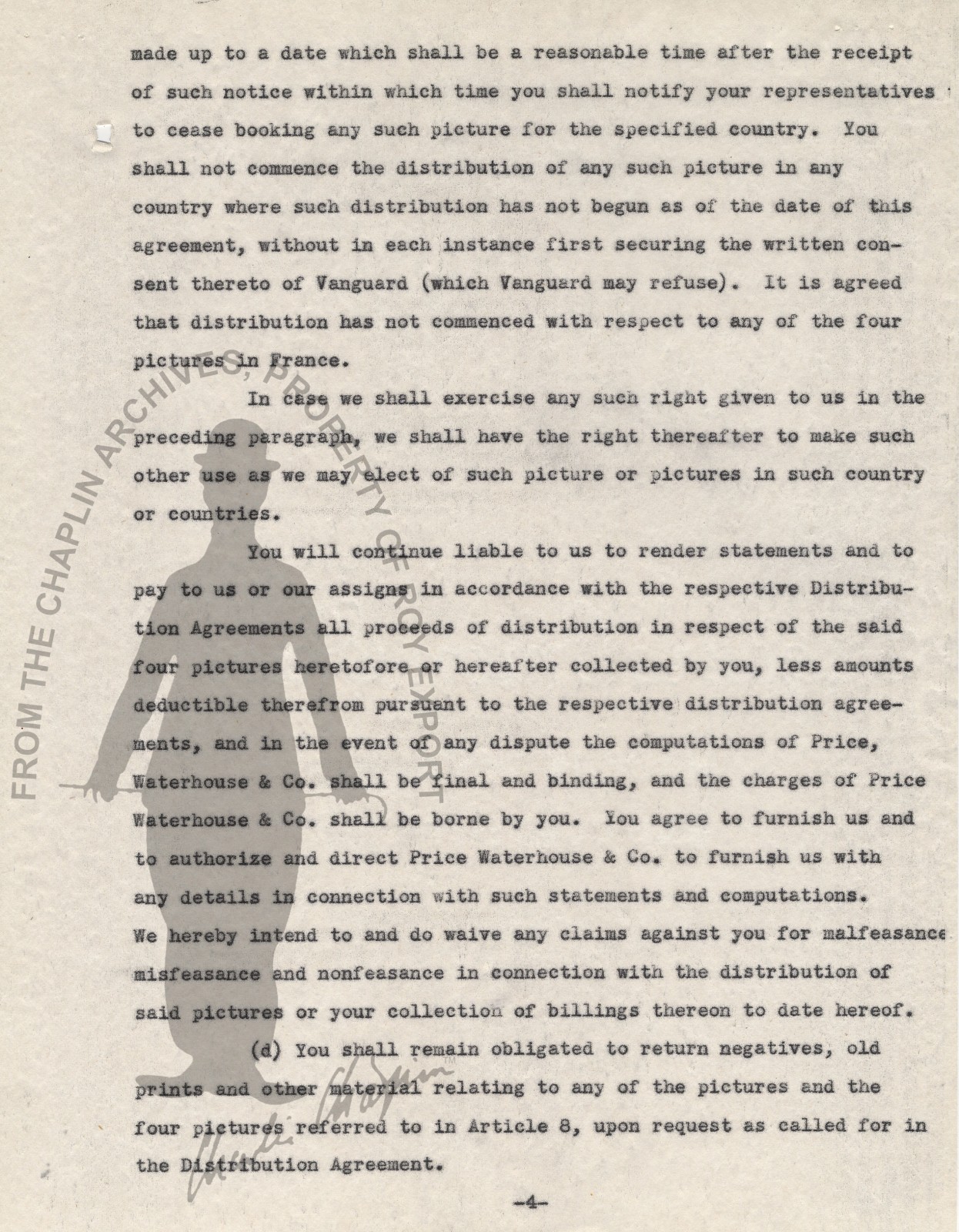 made up to a date which shall be a reasonable time after the receipt of such notice within which time you shall notify your representatives to cease booking any such picture for the specified country. You shall not commence the distribution of any such picture in any country where such distribution has not begun as of the date of this agreement, without in each instance first securing the written consent thereto of Vanguard (which Vanguard may refuse). It is agreed that distribution has not commenced with respect to any of the four pictures in France.

In case we shall exercise any such right given to us in the preceding paragraph, we shall have the right thereafter to make such other use as we may elect of such picture or pictures in such country or countries.

You will continue liable to us to render statements and to pay to us or our assigns in accordance with the respective Distribution Agreements all proceeds of distribution in respect of the said four pictures heretofore or hereafter collected by you, less amounts deductible therefrom pursuant to the respective distribution agreements, and in the event of any dispute the computations of Price, Waterhouse & Co. shall be final and binding, and the charges of Price Waterhouse & Co. shall be borne by you. You agree to furnish us and to authorize and direct Price Waterhouse & Co. to furnish us with any details in connection with such statements and computations. We hereby intend to and do waive any claims against you for malfeasance misfeasance and nonfeasance in connection with the distribution of said pictures or your collection of billings thereon to date hereof.

(d) You shall remain obligated to return negatives, old prints and other material relating to any of the pictures and the four pictures referred to in Article 8, upon request as called for in the Distribution Agreement.

-4-

FROM THE CHAPLIN ARCHIVES, PROPERTY OF ROY EXPORT

Charlie Chaplin™